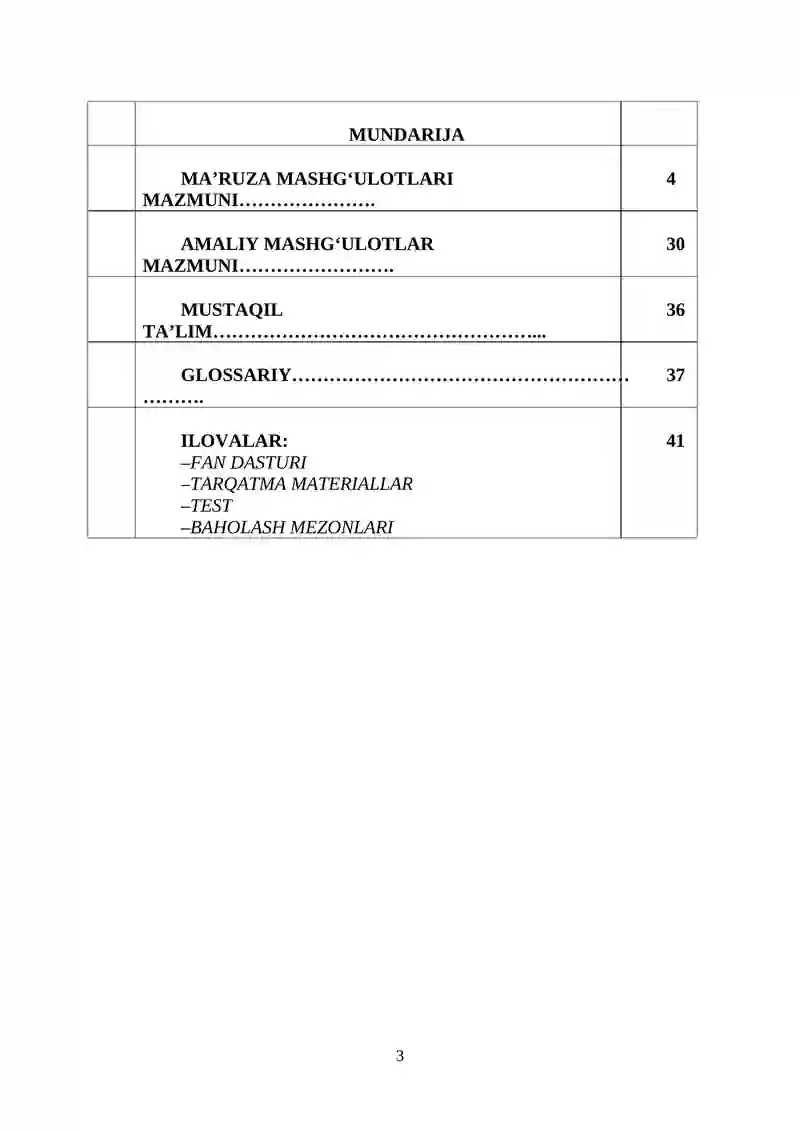 |  | MUNDARIJA |  |
|---|---|---|
|  | MA’RUZA MASHG‘ULOTLARI MAZMUNI…………………. | 4 |
|  | AMALIY MASHG‘ULOTLAR MAZMUNI……………………. | 30 |
|  | MUSTAQIL TA’LIM……………………………………………... | 36 |
|  | GLOSSARIY……………………………………………… ………. | 37 |
|  | ILOVALAR: –FAN DASTURI –TARQATMA MATERIALLAR –TEST –BAHOLASH MEZONLARI | 41 |

3